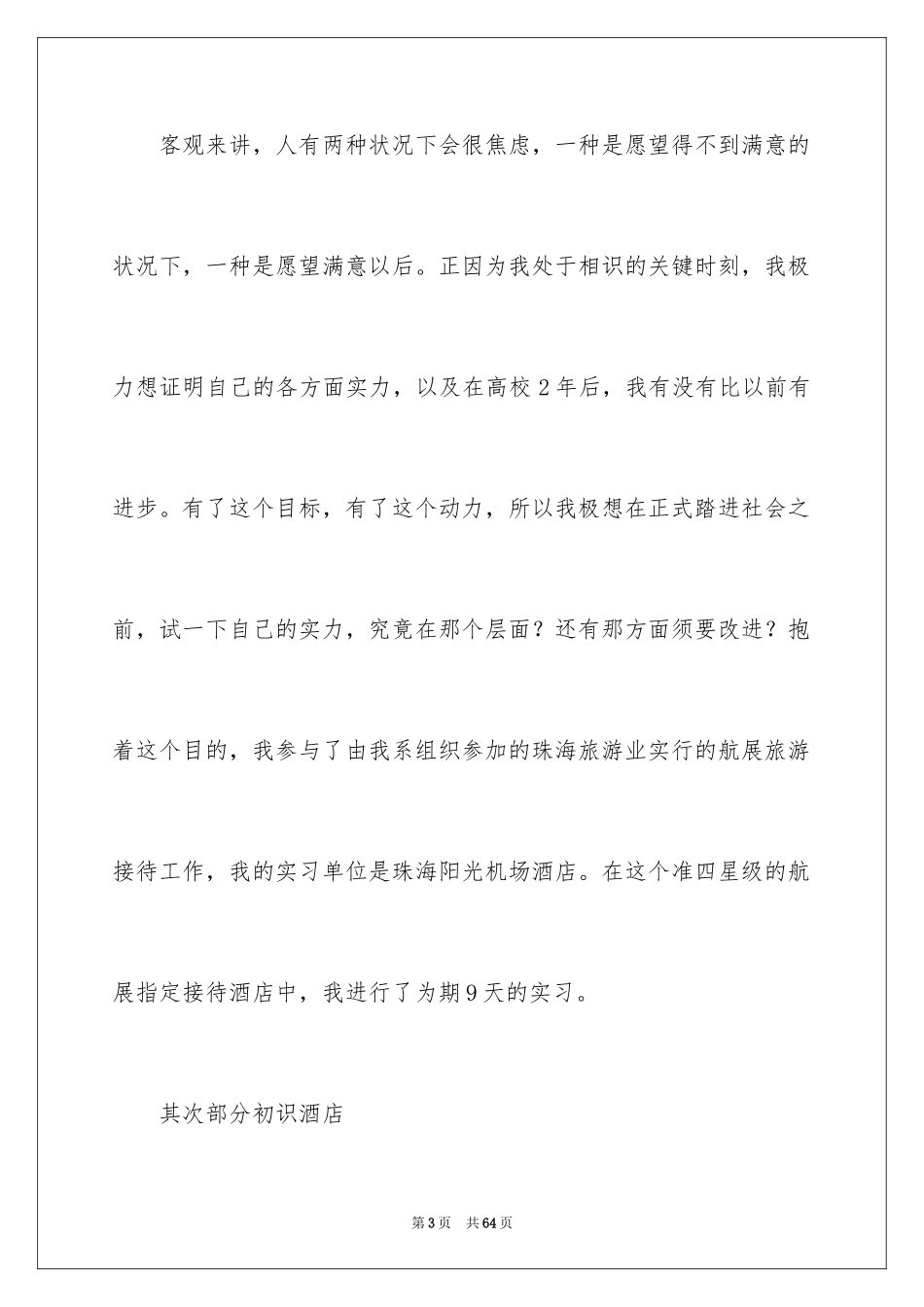 客观来讲，人有两种状况下会很焦虑，一种是愿望得不到满意的状况下，一种是愿望满意以后。正因为我处于相识的关键时刻，我极力想证明自己的各方面实力，以及在高校2年后，我有没有比以前有进步。有了这个目标，有了这个动力，所以我极想在正式踏进社会之前，试一下自己的实力，究竟在那个层面？还有那方面须要改进？抱着这个目的，我参与了由我系组织参加的珠海旅游业实行的航展旅游接待工作，我的实习单位是珠海阳光机场酒店。在这个准四星级的航展指定接待酒店中，我进行了为期9天的实习。

其次部分初识酒店

第3页 共64页